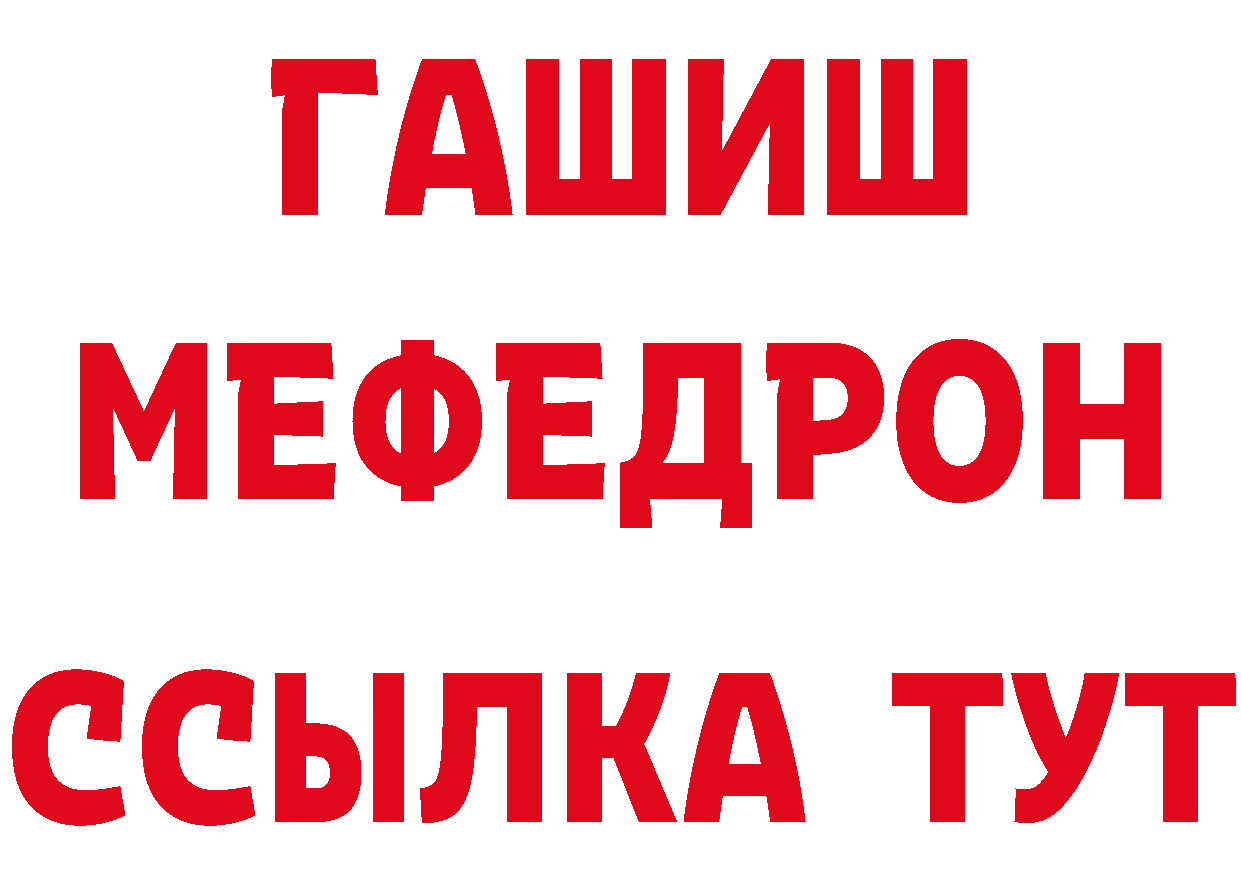 ГАШИШ
МЕФЕДРОН
ССЫЛКА ТУТ